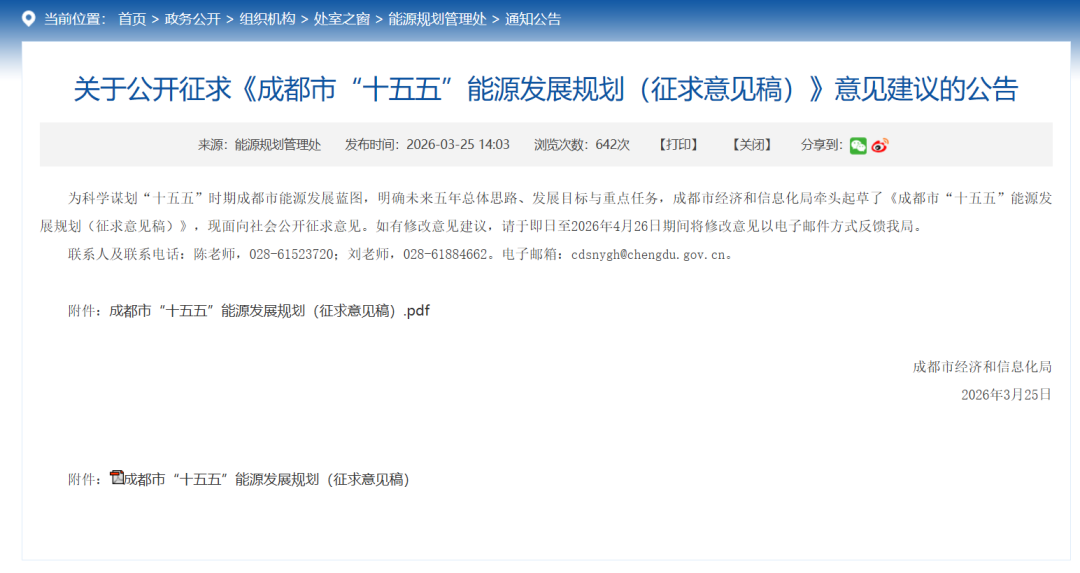 当前位置： 首页 > 政务公开 > 组织机构 > 处室之窗 > 能源规划管理处 > 通知公告

关于公开征求《成都市“十五五”能源发展规划（征求意见稿）》意见建议的公告

来源：能源规划管理处　发布时间：2026-03-25 14:03　浏览次数：642次　【打印】　【关闭】　分享到：

为科学谋划“十五五”时期成都市能源发展蓝图，明确未来五年总体思路、发展目标与重点任务，成都市经济和信息化局牵头起草了《成都市“十五五”能源发展规划（征求意见稿）》，现面向社会公开征求意见。如有修改意见建议，请于即日至2026年4月26日期间将修改意见以电子邮件方式反馈我局。

联系人及联系电话：陈老师，028-61523720；刘老师，028-61884662。电子邮箱：cdsnygh@chengdu.gov.cn。

附件：成都市“十五五”能源发展规划（征求意见稿）.pdf

成都市经济和信息化局

2026年3月25日

附件：成都市“十五五”能源发展规划（征求意见稿）